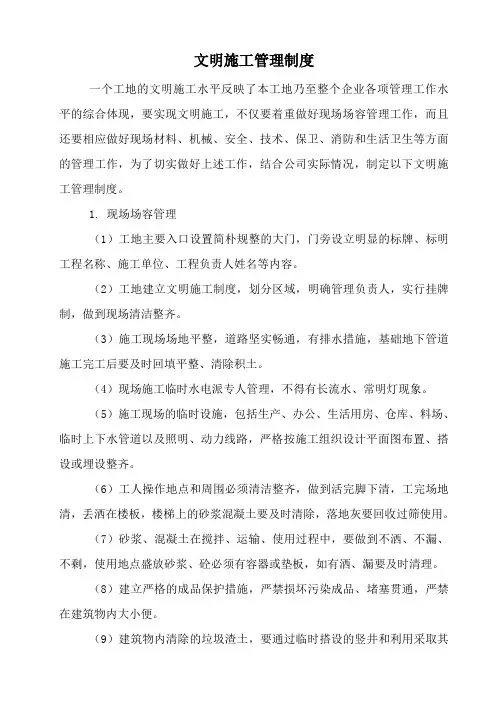 文明施工管理制度

一个工地的文明施工水平反映了本工地乃至整个企业各项管理工作水平的综合体现，要实现文明施工，不仅要着重做好现场场容管理工作，而且还要相应做好现场材料、机械、安全、技术、保卫、消防和生活卫生等方面的管理工作，为了切实做好上述工作，结合公司实际情况，制定以下文明施工管理制度。

1. 现场场容管理

（1）工地主要入口设置简朴规整的大门，门旁设立明显的标牌、标明工程名称、施工单位、工程负责人姓名等内容。

（2）工地建立文明施工制度，划分区域，明确管理负责人，实行挂牌制，做到现场清洁整齐。

（3）施工现场场地平整，道路坚实畅通，有排水措施，基础地下管道施工完工后要及时回填平整、清除积土。

（4）现场施工临时水电派专人管理，不得有长流水、常明灯现象。

（5）施工现场的临时设施，包括生产、办公、生活用房、仓库、料场、临时上下水管道以及照明、动力线路，严格按施工组织设计平面图布置、搭设或埋设整齐。

（6）工人操作地点和周围必须清洁整齐，做到活完脚下清，工完场地清，丢洒在楼板，楼梯上的砂浆混凝土要及时清除，落地灰要回收过筛使用。

（7）砂浆、混凝土在搅拌、运输、使用过程中，要做到不洒、不漏、不剩，使用地点盛放砂浆、砼必须有容器或垫板，如有洒、漏要及时清理。

（8）建立严格的成品保护措施，严禁损坏污染成品、堵塞贯通，严禁在建筑物内大小便。

（9）建筑物内清除的垃圾渣土，要通过临时搭设的竖井和利用采取其